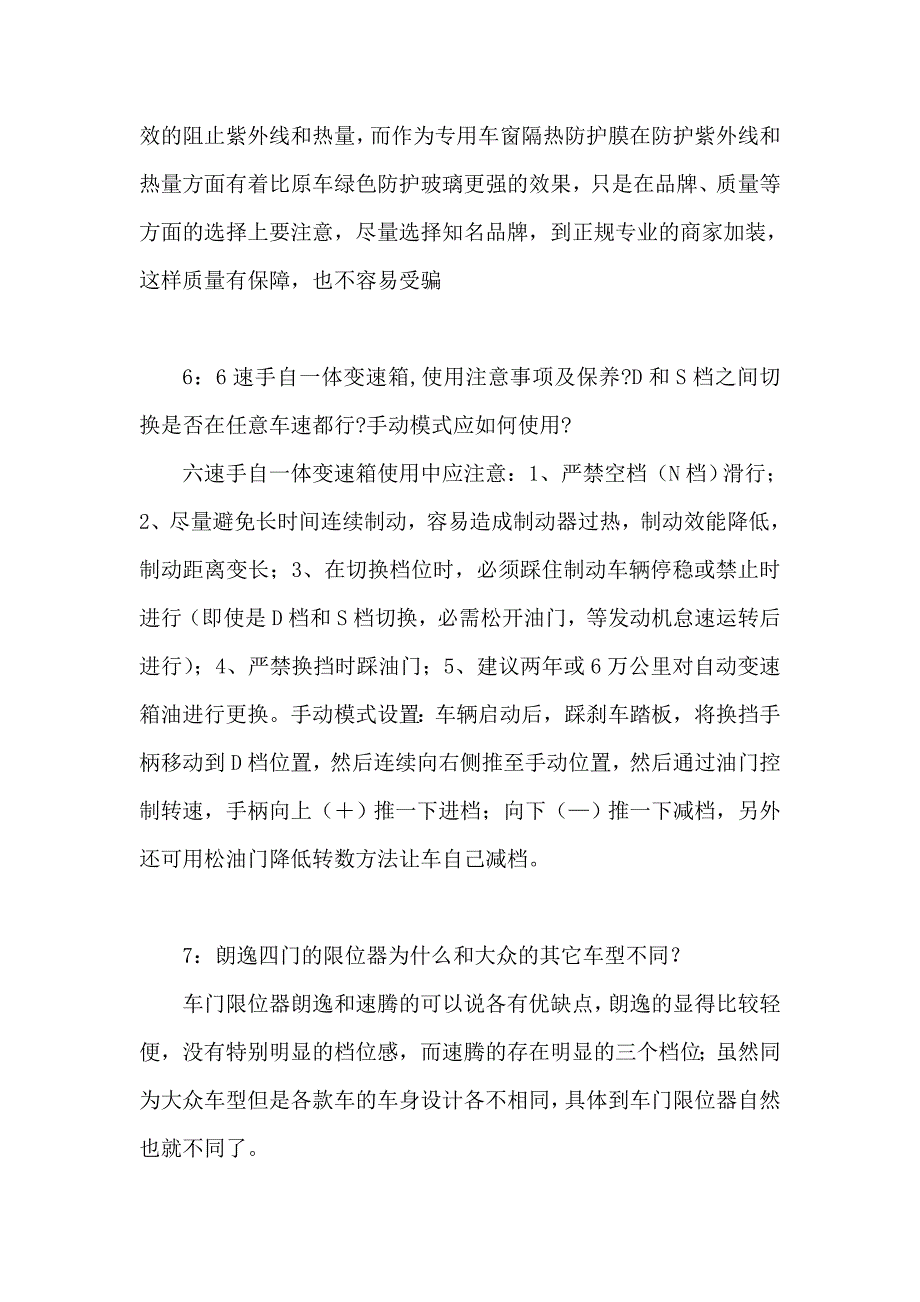 效的阻止紫外线和热量，而作为专用车窗隔热防护膜在防护紫外线和热量方面有着比原车绿色防护玻璃更强的效果，只是在品牌、质量等方面的选择上要注意，尽量选择知名品牌，到正规专业的商家加装，这样质量有保障，也不容易受骗

6：6速手自一体变速箱,使用注意事项及保养?D和S档之间切换是否在任意车速都行?手动模式应如何使用?

六速手自一体变速箱使用中应注意：1、严禁空档（N档）滑行；2、尽量避免长时间连续制动，容易造成制动器过热，制动效能降低，制动距离变长；3、在切换档位时，必须踩住制动车辆停稳或禁止时进行（即使是D档和S档切换，必需松开油门，等发动机怠速运转后进行）；4、严禁换挡时踩油门；5、建议两年或6万公里对自动变速箱油进行更换。手动模式设置：车辆启动后，踩刹车踏板，将换挡手柄移动到D档位置，然后连续向右侧推至手动位置，然后通过油门控制转速，手柄向上（+）推一下进档；向下（—）推一下减档，另外还可用松油门降低转数方法让车自己减档。

7：朗逸四门的限位器为什么和大众的其它车型不同？

车门限位器朗逸和速腾的可以说各有优缺点，朗逸的显得比较轻便，没有特别明显的档位感，而速腾的存在明显的三个档位；虽然同为大众车型但是各款车的车身设计各不相同，具体到车门限位器自然也就不同了。